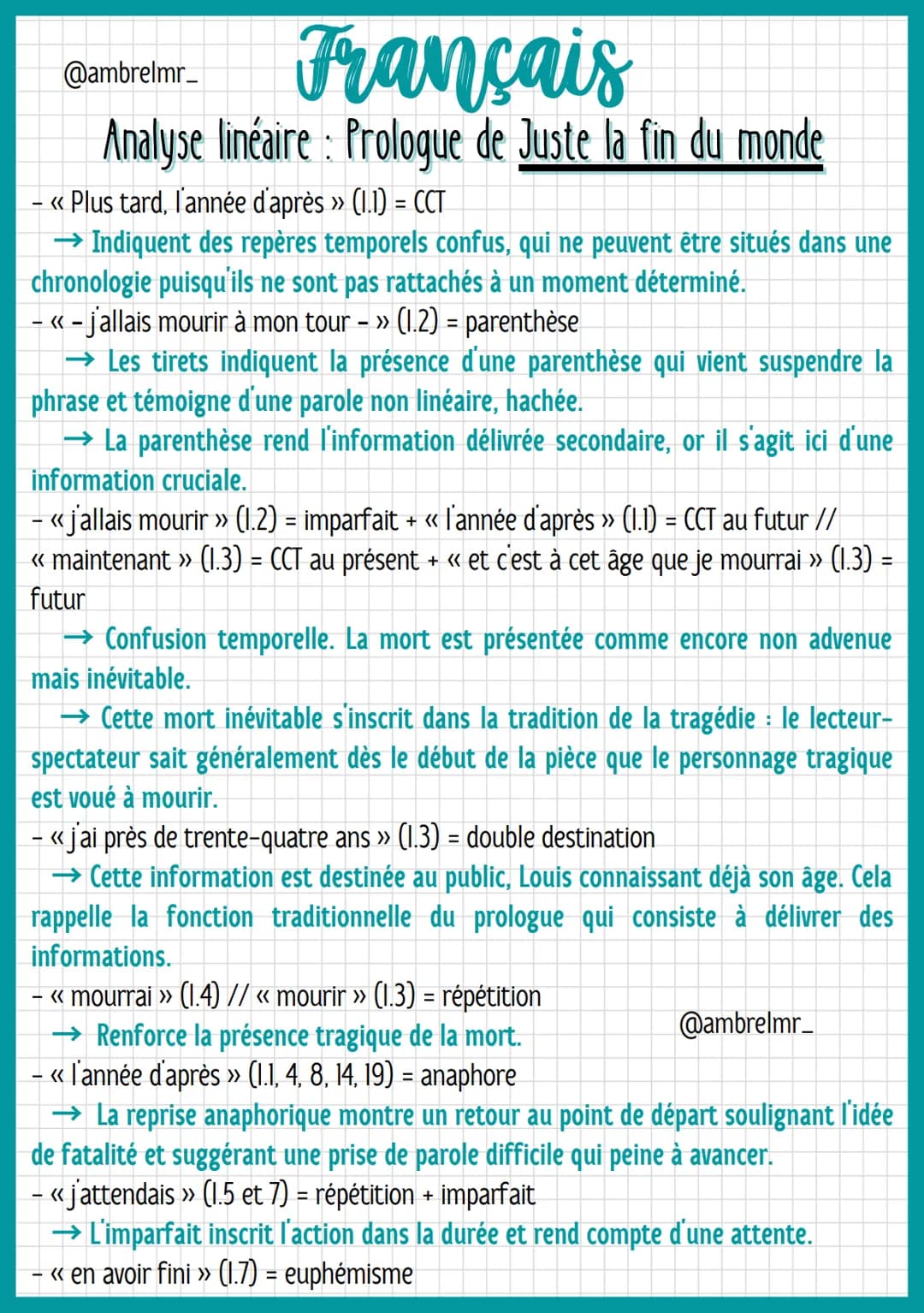 @ambrelmr_

Français

Analyse linéaire : Prologue de Juste la fin du monde

- « Plus tard, l'année d'après » (l.1) = CCT
→ Indiquent des repères temporels confus, qui ne peuvent être situés dans une chronologie puisqu'ils ne sont pas rattachés à un moment déterminé.
- « - j'allais mourir à mon tour - » (l.2) = parenthèse
→ Les tirets indiquent la présence d'une parenthèse qui vient suspendre la phrase et témoigne d'une parole non linéaire, hachée.
→ La parenthèse rend l'information délivrée secondaire, or il s'agit ici d'une information cruciale.
- « j'allais mourir » (l.2) = imparfait + « l'année d'après » (l.1) = CCT au futur // « maintenant » (l.3) = CCT au présent + « et c'est à cet âge que je mourrai » (l.3) = futur
→ Confusion temporelle. La mort est présentée comme encore non advenue mais inévitable.
→ Cette mort inévitable s'inscrit dans la tradition de la tragédie : le lecteur-spectateur sait généralement dès le début de la pièce que le personnage tragique est voué à mourir.
- « j'ai près de trente-quatre ans » (l.3) = double destination
→ Cette information est destinée au public, Louis connaissant déjà son âge. Cela rappelle la fonction traditionnelle du prologue qui consiste à délivrer des informations.
- « mourrai » (l.4) // « mourir » (l.3) = répétition
→ Renforce la présence tragique de la mort.

@ambrelmr_

- « l'année d'après » (l.1, 4, 8, 14, 19) = anaphore
→ La reprise anaphorique montre un retour au point de départ soulignant l'idée de fatalité et suggérant une prise de parole difficile qui peine à avancer.
- « j'attendais » (l.5 et 7) = répétition + imparfait
→ L'imparfait inscrit l'action dans la durée et rend compte d'une attente.
- « en avoir fini » (l.7) = euphémisme